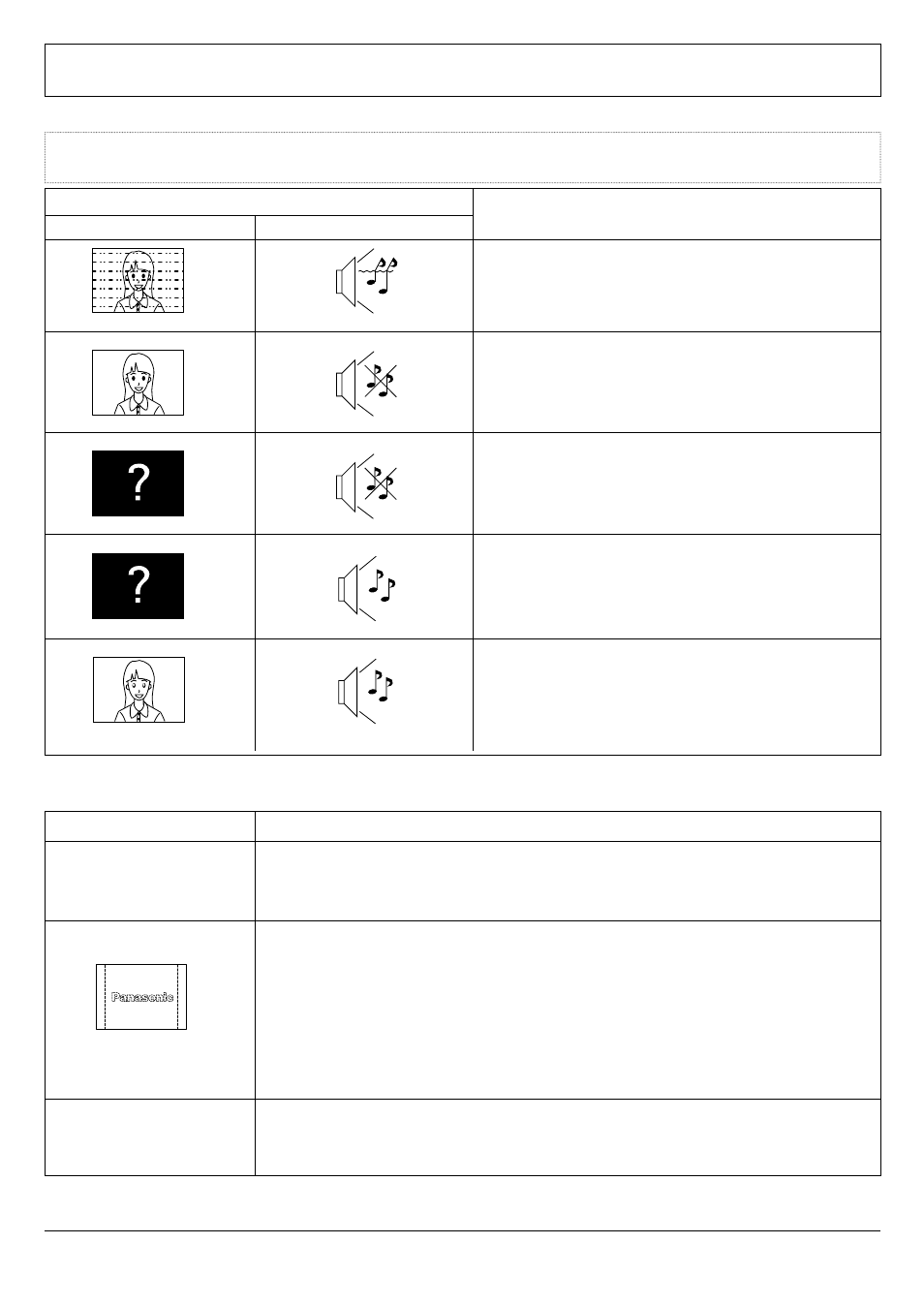 ?

?

Panasonic